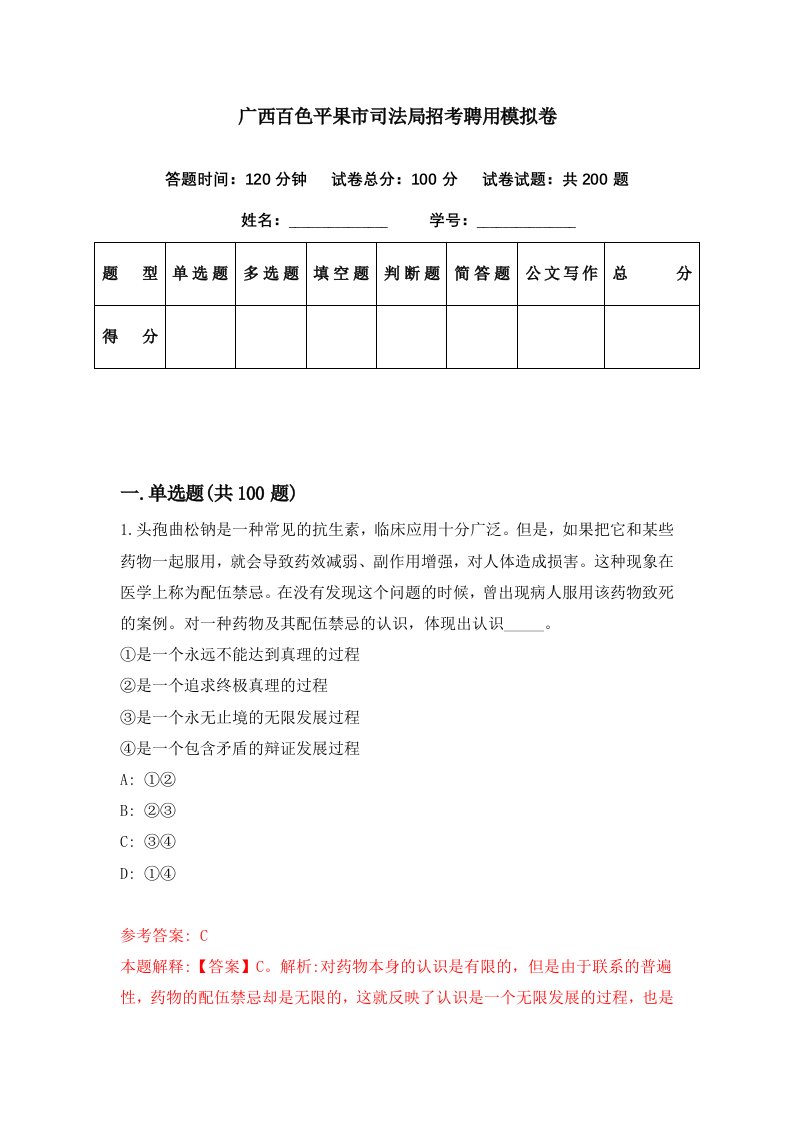 广西百色平果市司法局招考聘用模拟卷

答题时间：120 分钟　试卷总分：100 分　试卷试题：共 200 题

姓名：____________　学号：____________

| 题　型 | 单选题 | 多选题 | 填空题 | 判断题 | 简答题 | 公文写作 | 总　分 |
|---|---|---|---|---|---|---|---|
| 得　分 | | | | | | | |

一.单选题(共 100 题)

1.头孢曲松钠是一种常见的抗生素，临床应用十分广泛。但是，如果把它和某些药物一起服用，就会导致药效减弱、副作用增强，对人体造成损害。这种现象在医学上称为配伍禁忌。在没有发现这个问题的时候，曾出现病人服用该药物致死的案例。对一种药物及其配伍禁忌的认识，体现出认识_____。
①是一个永远不能达到真理的过程
②是一个追求终极真理的过程
③是一个永无止境的无限发展过程
④是一个包含矛盾的辩证发展过程
A: ①②
B: ②③
C: ③④
D: ①④

参考答案: C
本题解释:【答案】C。解析:对药物本身的认识是有限的，但是由于联系的普遍性，药物的配伍禁忌却是无限的，这就反映了认识是一个无限发展的过程，也是